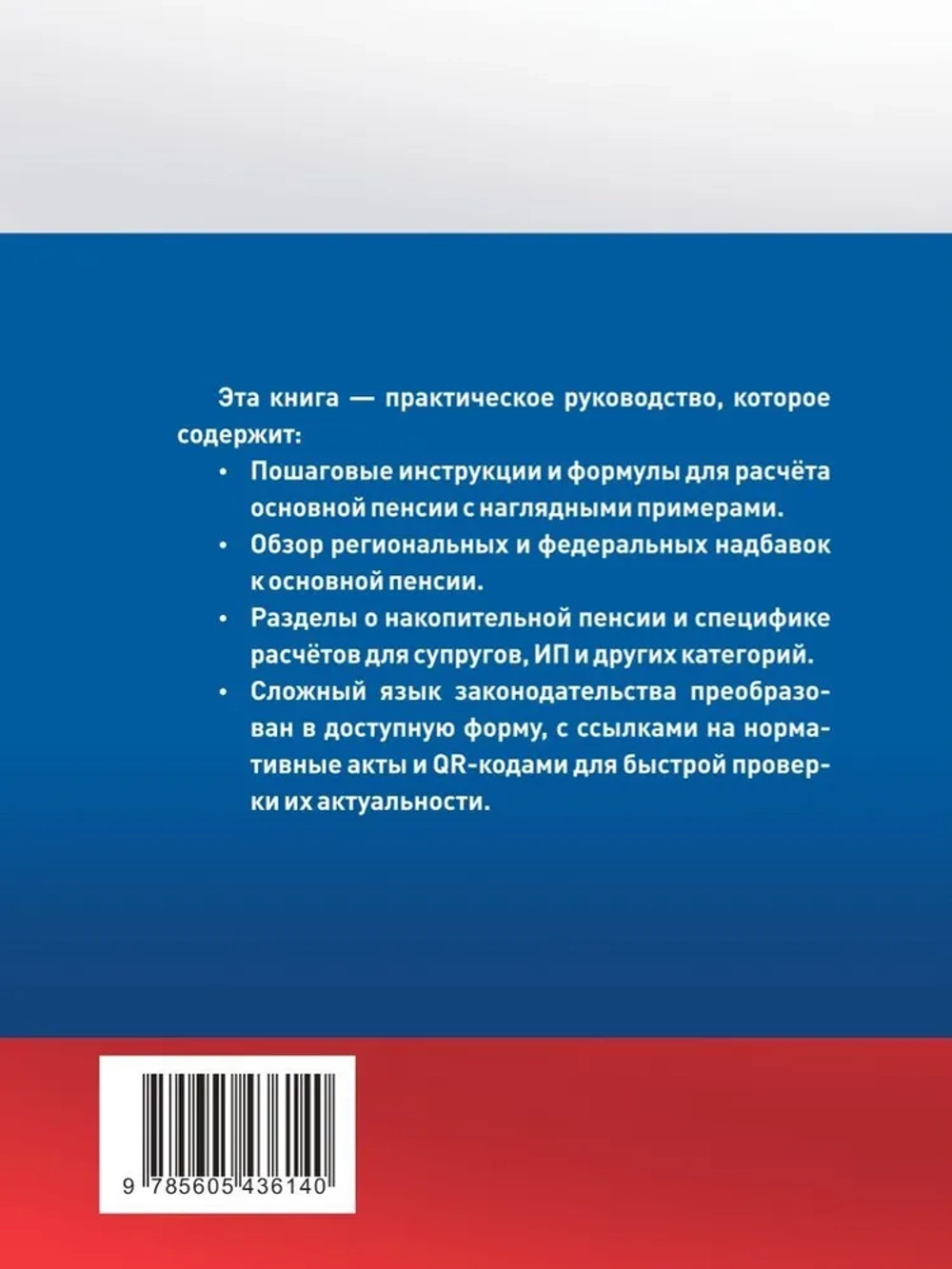 Эта книга — практическое руководство, которое содержит:

• Пошаговые инструкции и формулы для расчёта основной пенсии с наглядными примерами.

• Обзор региональных и федеральных надбавок к основной пенсии.

• Разделы о накопительной пенсии и специфике расчётов для супругов, ИП и других категорий.

• Сложный язык законодательства преобразован в доступную форму, с ссылками на нормативные акты и QR-кодами для быстрой проверки их актуальности.

9 785605 436140